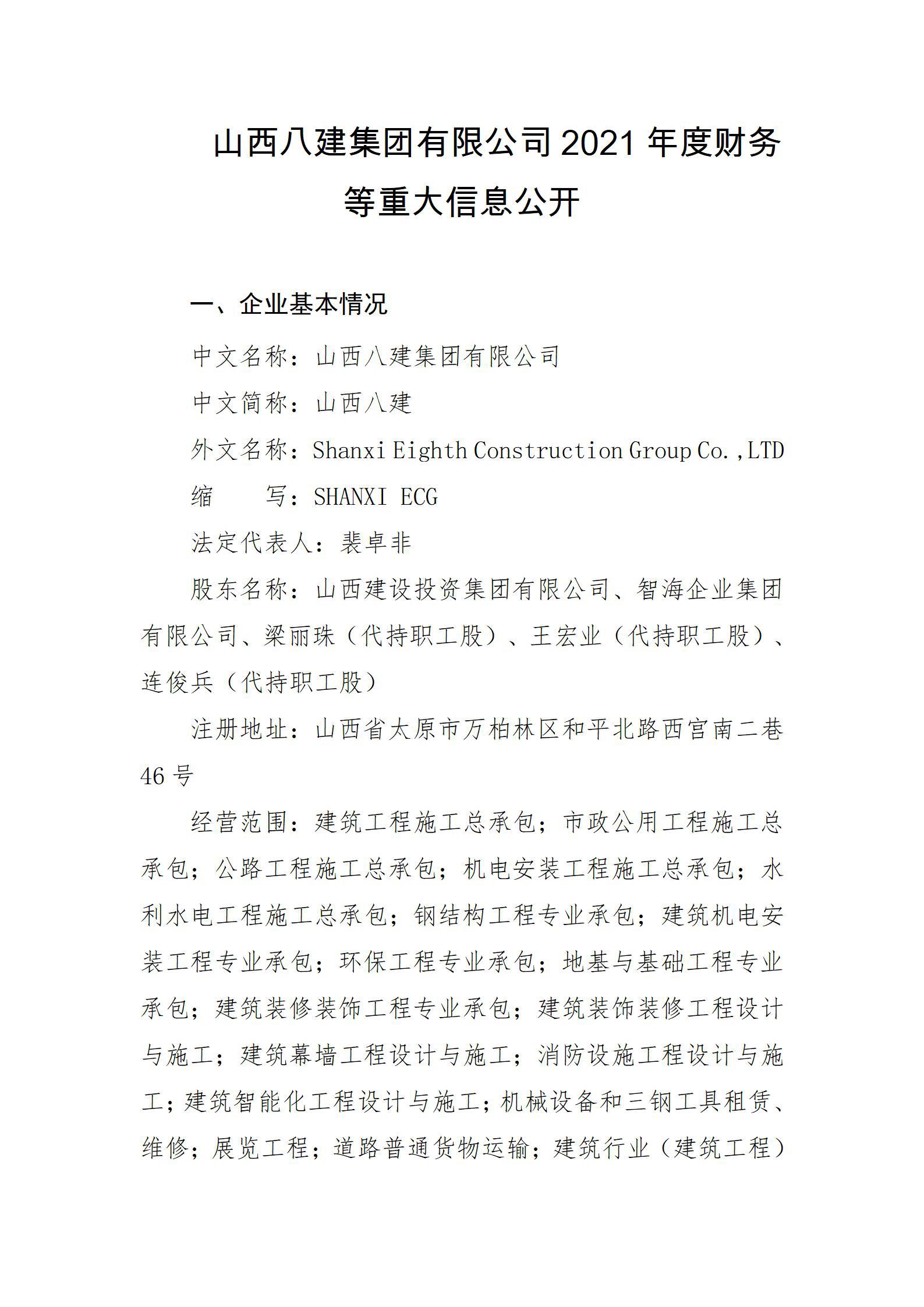 山西八建集团有限公司 2021 年度财务等重大信息公开

一、企业基本情况

中文名称：山西八建集团有限公司

中文简称：山西八建

外文名称：Shanxi Eighth Construction Group Co.,LTD

缩　　写：SHANXI ECG

法定代表人：裴卓非

股东名称：山西建设投资集团有限公司、智海企业集团有限公司、梁丽珠（代持职工股）、王宏业（代持职工股）、连俊兵（代持职工股）

注册地址：山西省太原市万柏林区和平北路西宫南二巷 46 号

经营范围：建筑工程施工总承包；市政公用工程施工总承包；公路工程施工总承包；机电安装工程施工总承包；水利水电工程施工总承包；钢结构工程专业承包；建筑机电安装工程专业承包；环保工程专业承包；地基与基础工程专业承包；建筑装修装饰工程专业承包；建筑装饰装修工程设计与施工；建筑幕墙工程设计与施工；消防设施工程设计与施工；建筑智能化工程设计与施工；机械设备和三钢工具租赁、维修；展览工程；道路普通货物运输；建筑行业（建筑工程）